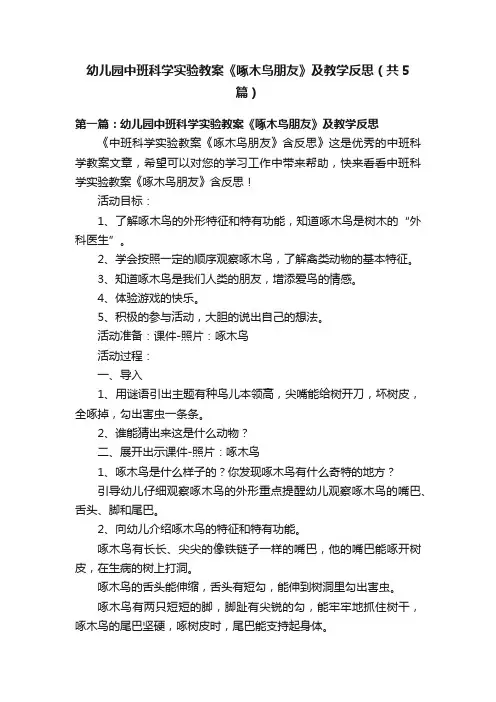 幼儿园中班科学实验教案《啄木鸟朋友》及教学反思（共5篇）

第一篇：幼儿园中班科学实验教案《啄木鸟朋友》及教学反思

《中班科学实验教案《啄木鸟朋友》含反思》这是优秀的中班科学教案文章，希望可以对您的学习工作中带来帮助，快来看看中班科学实验教案《啄木鸟朋友》含反思！

活动目标：

1、了解啄木鸟的外形特征和特有功能，知道啄木鸟是树木的“外科医生”。

2、学会按照一定的顺序观察啄木鸟，了解禽类动物的基本特征。

3、知道啄木鸟是我们人类的朋友，增添爱鸟的情感。

4、体验游戏的快乐。

5、积极的参与活动，大胆的说出自己的想法。

活动准备：课件-照片：啄木鸟

活动过程：

一、导入

1、用谜语引出主题有种鸟儿本领高，尖嘴能给树开刀，坏树皮，全啄掉，勾出害虫一条条。

2、谁能猜出来这是什么动物？

二、展开出示课件-照片：啄木鸟

1、啄木鸟是什么样子的？你发现啄木鸟有什么奇特的地方？

引导幼儿仔细观察啄木鸟的外形重点提醒幼儿观察啄木鸟的嘴巴、舌头、脚和尾巴。

2、向幼儿介绍啄木鸟的特征和特有功能。

啄木鸟有长长、尖尖的像铁链子一样的嘴巴，他的嘴巴能啄开树皮，在生病的树上打洞。

啄木鸟的舌头能伸缩，舌头有短勾，能伸到树洞里勾出害虫。

啄木鸟有两只短短的脚，脚趾有尖锐的勾，能牢牢地抓住树干，啄木鸟的尾巴坚硬，啄树皮时，尾巴能支持起身体。